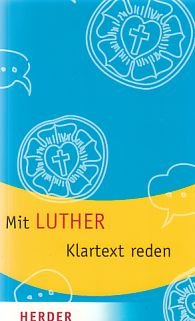 Mit LUTHER
Klartext reden

HERDER